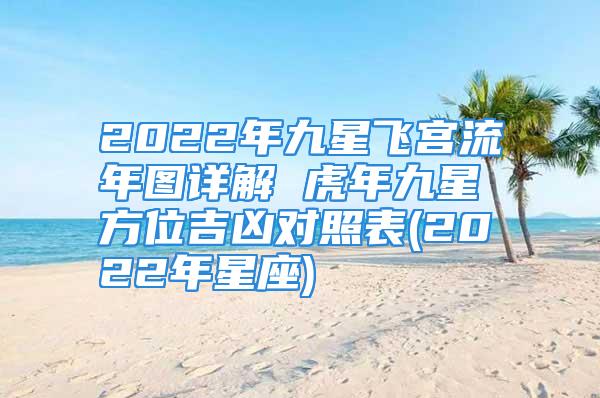 2022年九星飞宫流年图详解 虎年九星方位吉凶对照表(2022年星座)